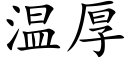 温厚